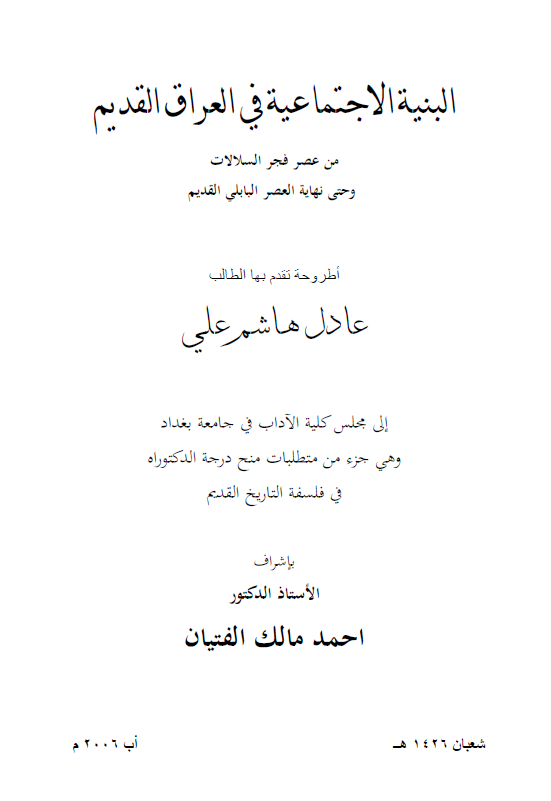 البنية الاجتماعية في العراق القديم

من عصر فجر السلالات
وحتى نهاية العصر البابلي القديم

أطروحة تقدم بها الطالب

عادل هاشم علي

إلى مجلس كلية الآداب في جامعة بغداد
وهي جزء من متطلبات منح درجة الدكتوراه
في فلسفة التاريخ القديم

بإشراف
الأستاذ الدكتور
احمد مالك الفتيان

شعبان ١٤٢٦ هـ

أب ٢٠٠٦ م